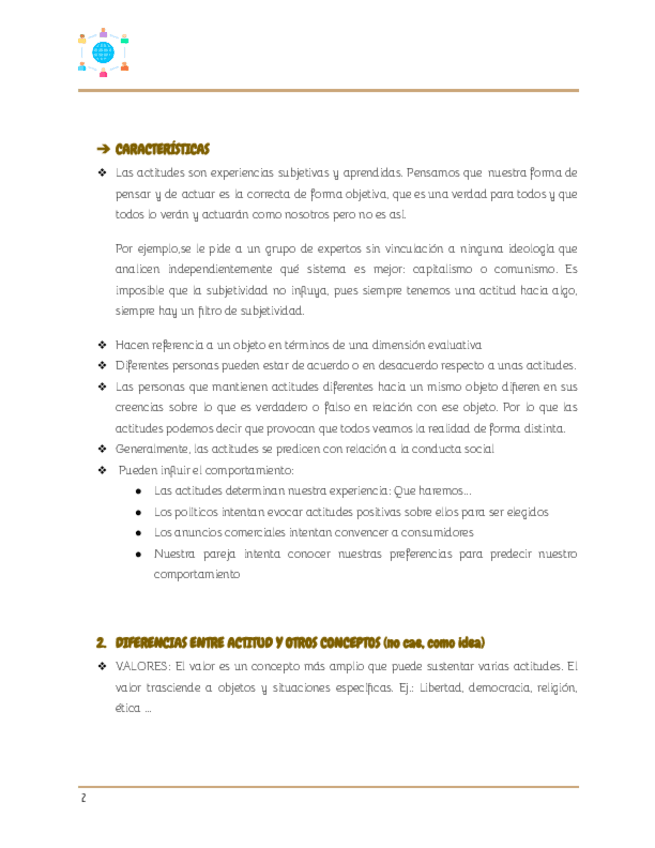 ➔ CARACTERÍSTICAS

❖ Las actitudes son experiencias subjetivas y aprendidas. Pensamos que nuestra forma de pensar y de actuar es la correcta de forma objetiva, que es una verdad para todos y que todos lo verán y actuarán como nosotros pero no es así.

Por ejemplo,se le pide a un grupo de expertos sin vinculación a ninguna ideología que analicen independientemente qué sistema es mejor: capitalismo o comunismo. Es imposible que la subjetividad no influya, pues siempre tenemos una actitud hacia algo, siempre hay un filtro de subjetividad.

❖ Hacen referencia a un objeto en términos de una dimensión evaluativa
❖ Diferentes personas pueden estar de acuerdo o en desacuerdo respecto a unas actitudes.
❖ Las personas que mantienen actitudes diferentes hacia un mismo objeto difieren en sus creencias sobre lo que es verdadero o falso en relación con ese objeto. Por lo que las actitudes podemos decir que provocan que todos veamos la realidad de forma distinta.
❖ Generalmente, las actitudes se predicen con relación a la conducta social
❖ Pueden influir el comportamiento:
● Las actitudes determinan nuestra experiencia: Que haremos...
● Los políticos intentan evocar actitudes positivas sobre ellos para ser elegidos
● Los anuncios comerciales intentan convencer a consumidores
● Nuestra pareja intenta conocer nuestras preferencias para predecir nuestro comportamiento

2. DIFERENCIAS ENTRE ACTITUD Y OTROS CONCEPTOS (no cae, como idea)

❖ VALORES: El valor es un concepto más amplio que puede sustentar varias actitudes. El valor trasciende a objetos y situaciones específicas. Ej.: Libertad, democracia, religión, ética ...

2